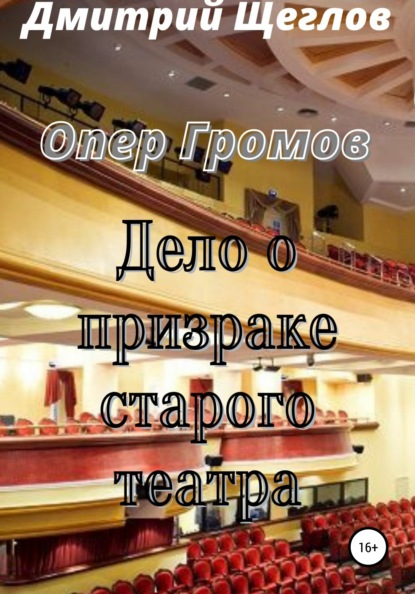 Дмитрий Щеглов

Опер Громов

Дело о призраке старого театра

16+